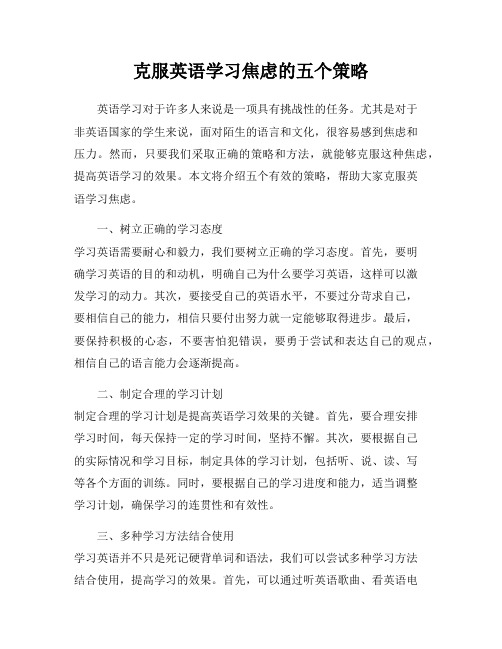 克服英语学习焦虑的五个策略

英语学习对于许多人来说是一项具有挑战性的任务。尤其是对于非英语国家的学生来说，面对陌生的语言和文化，很容易感到焦虑和压力。然而，只要我们采取正确的策略和方法，就能够克服这种焦虑，提高英语学习的效果。本文将介绍五个有效的策略，帮助大家克服英语学习焦虑。

一、树立正确的学习态度

学习英语需要耐心和毅力，我们要树立正确的学习态度。首先，要明确学习英语的目的和动机，明确自己为什么要学习英语，这样可以激发学习的动力。其次，要接受自己的英语水平，不要过分苛求自己，要相信自己的能力，相信只要付出努力就一定能够取得进步。最后，要保持积极的心态，不要害怕犯错误，要勇于尝试和表达自己的观点，相信自己的语言能力会逐渐提高。

二、制定合理的学习计划

制定合理的学习计划是提高英语学习效果的关键。首先，要合理安排学习时间，每天保持一定的学习时间，坚持不懈。其次，要根据自己的实际情况和学习目标，制定具体的学习计划，包括听、说、读、写等各个方面的训练。同时，要根据自己的学习进度和能力，适当调整学习计划，确保学习的连贯性和有效性。

三、多种学习方法结合使用

学习英语并不只是死记硬背单词和语法，我们可以尝试多种学习方法结合使用，提高学习的效果。首先，可以通过听英语歌曲、看英语电